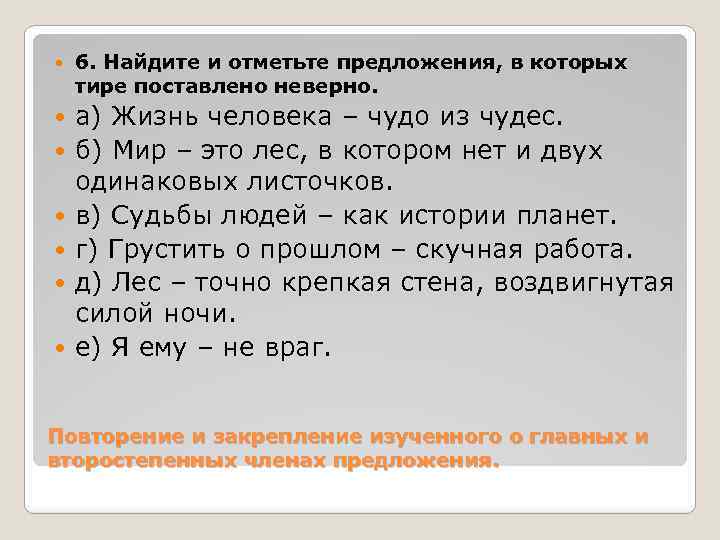 6. Найдите и отметьте предложения, в которых тире поставлено неверно.

а) Жизнь человека – чудо из чудес.

б) Мир – это лес, в котором нет и двух одинаковых листочков.

в) Судьбы людей – как истории планет.

г) Грустить о прошлом – скучная работа.

д) Лес – точно крепкая стена, воздвигнутая силой ночи.

е) Я ему – не враг.

Повторение и закрепление изученного о главных и второстепенных членах предложения.